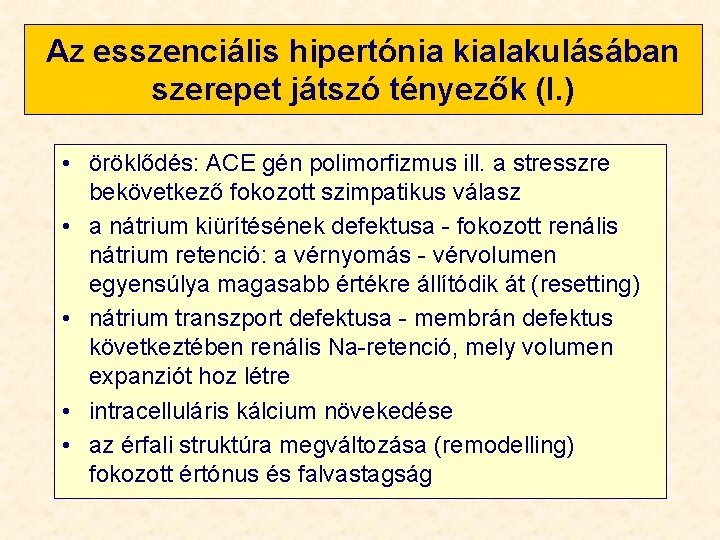 Az esszenciális hipertónia kialakulásában szerepet játszó tényezők (I.)

• öröklődés: ACE gén polimorfizmus ill. a stresszre bekövetkező fokozott szimpatikus válasz
• a nátrium kiürítésének defektusa - fokozott renális nátrium retenció: a vérnyomás - vérvolumen egyensúlya magasabb értékre állítódik át (resetting)
• nátrium transzport defektusa - membrán defektus következtében renális Na-retenció, mely volumen expanziót hoz létre
• intracelluláris kálcium növekedése
• az érfali struktúra megváltozása (remodelling) fokozott értónus és falvastagság